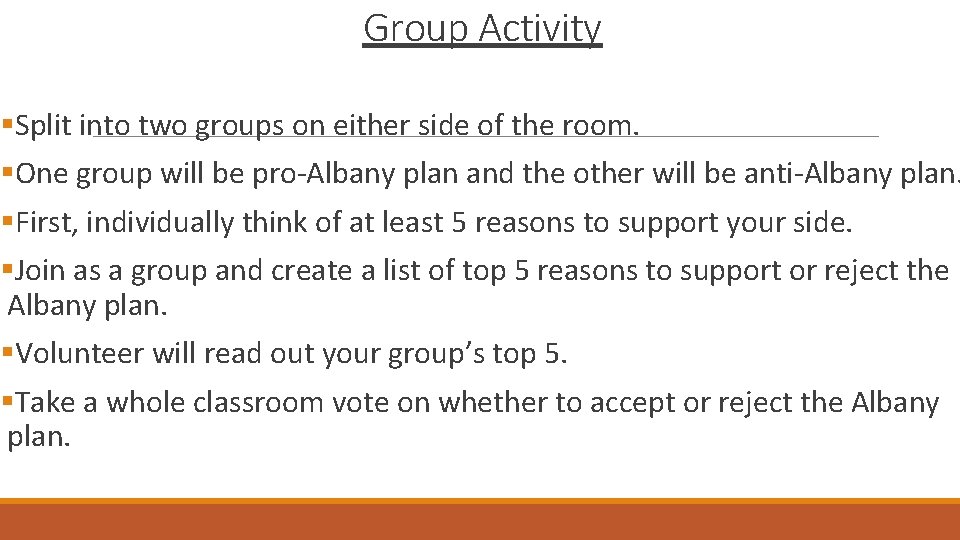 Group Activity

▪Split into two groups on either side of the room.

▪One group will be pro-Albany plan and the other will be anti-Albany plan.

▪First, individually think of at least 5 reasons to support your side.

▪Join as a group and create a list of top 5 reasons to support or reject the Albany plan.

▪Volunteer will read out your group's top 5.

▪Take a whole classroom vote on whether to accept or reject the Albany plan.